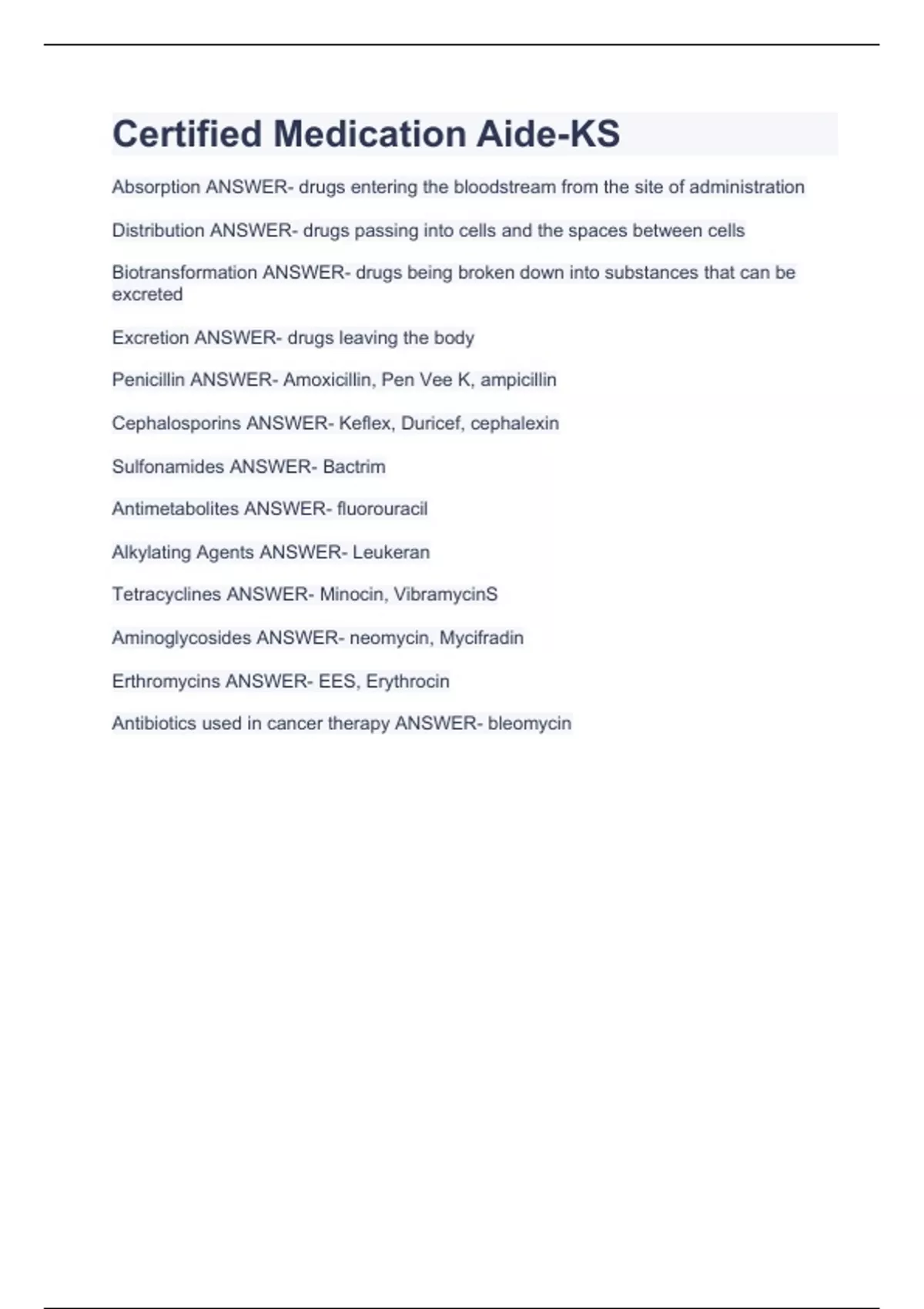 Certified Medication Aide-KS

Absorption ANSWER- drugs entering the bloodstream from the site of administration

Distribution ANSWER- drugs passing into cells and the spaces between cells

Biotransformation ANSWER- drugs being broken down into substances that can be excreted

Excretion ANSWER- drugs leaving the body

Penicillin ANSWER- Amoxicillin, Pen Vee K, ampicillin

Cephalosporins ANSWER- Keflex, Duricef, cephalexin

Sulfonamides ANSWER- Bactrim

Antimetabolites ANSWER- fluorouracil

Alkylating Agents ANSWER- Leukeran

Tetracyclines ANSWER- Minocin, VibramycinS

Aminoglycosides ANSWER- neomycin, Mycifradin

Erthromycins ANSWER- EES, Erythrocin

Antibiotics used in cancer therapy ANSWER- bleomycin